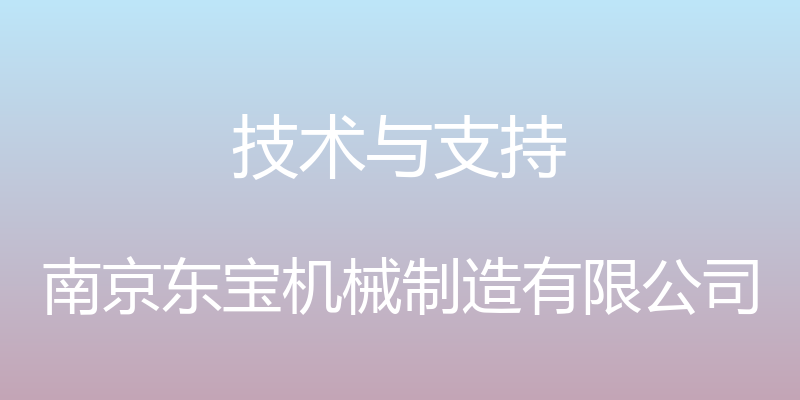 技术与支持

南京东宝机械制造有限公司